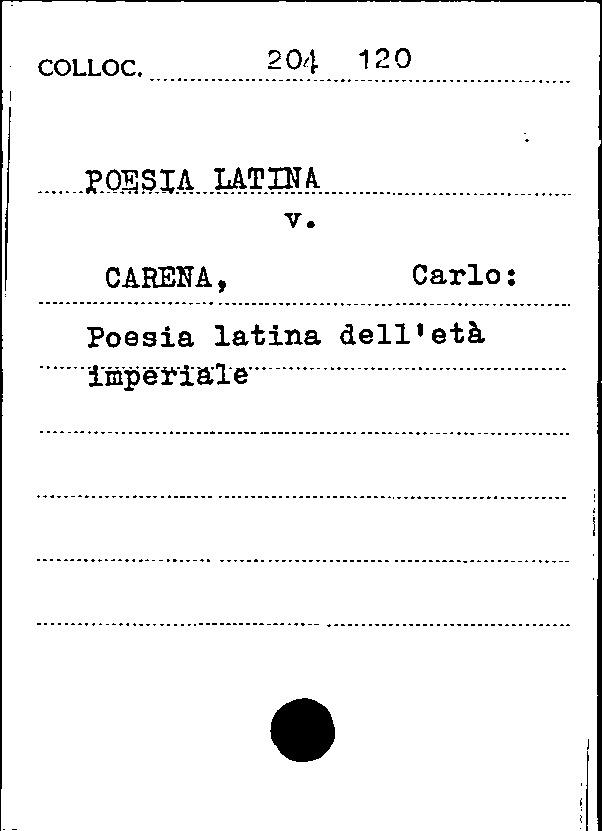 COLLOC. 204 120

POESIA LATINA
v.

CARENA, Carlo:

Poesia latina dell'età imperiale